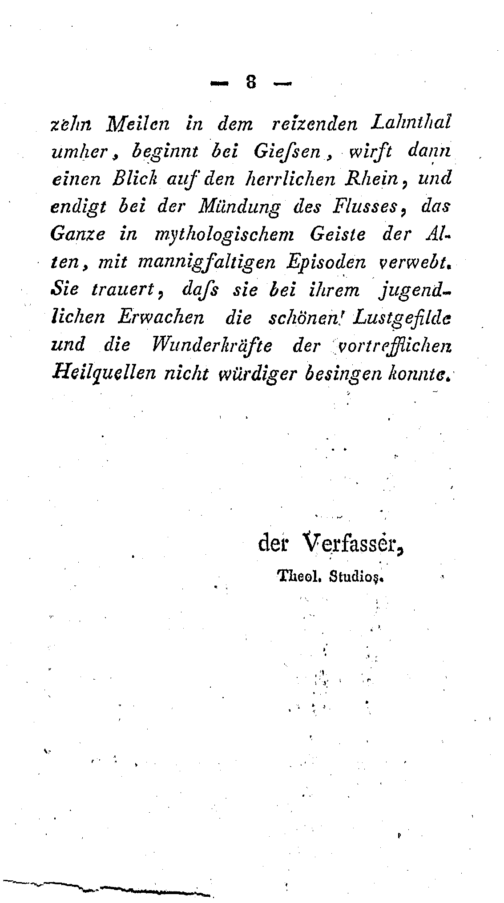 — 8 —

zehn Meilen in dem reizenden Lahnthal umher, beginnt bei Giefsen, wirft dann einen Blick auf den herrlichen Rhein, und endigt bei der Mündung des Flusses, das Ganze in mythologischem Geiste der Alten, mit mannigfaltigen Episoden verwebt. Sie trauert, dafs sie bei ihrem jugendlichen Erwachen die schönen Lustgefilde und die Wunderkräfte der vortrefflichen Heilquellen nicht würdiger besingen konnte.

der Verfasser,
Theol. Studios.